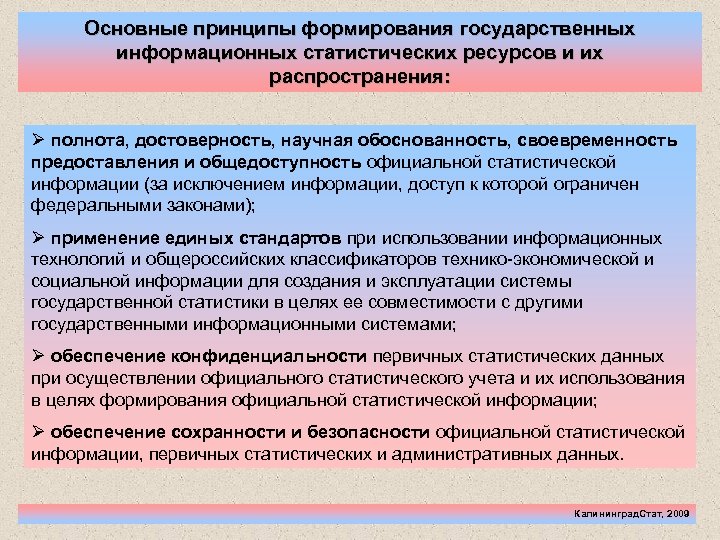 Основные принципы формирования государственных информационных статистических ресурсов и их распространения:

➢ полнота, достоверность, научная обоснованность, своевременность предоставления и общедоступность официальной статистической информации (за исключением информации, доступ к которой ограничен федеральными законами);

➢ применение единых стандартов при использовании информационных технологий и общероссийских классификаторов технико-экономической и социальной информации для создания и эксплуатации системы государственной статистики в целях ее совместимости с другими государственными информационными системами;

➢ обеспечение конфиденциальности первичных статистических данных при осуществлении официального статистического учета и их использования в целях формирования официальной статистической информации;

➢ обеспечение сохранности и безопасности официальной статистической информации, первичных статистических и административных данных.

КалининградСтат, 2009